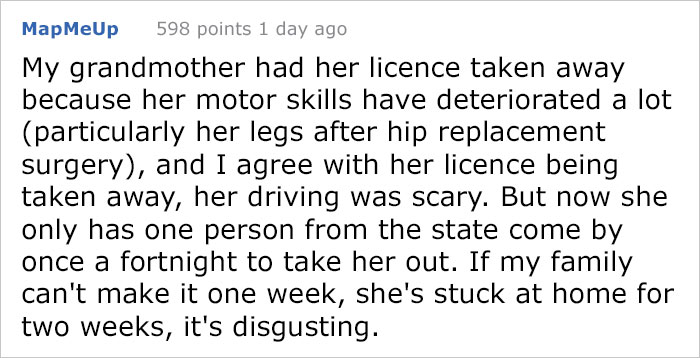 MapMeUp 598 points 1 day ago

My grandmother had her licence taken away because her motor skills have deteriorated a lot (particularly her legs after hip replacement surgery), and I agree with her licence being taken away, her driving was scary. But now she only has one person from the state come by once a fortnight to take her out. If my family can't make it one week, she's stuck at home for two weeks, it's disgusting.